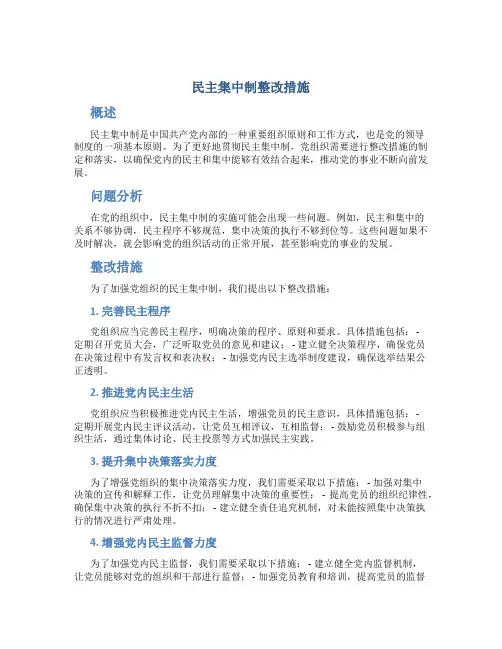 民主集中制整改措施

概述

民主集中制是中国共产党内部的一种重要组织原则和工作方式，也是党的领导制度的一项基本原则。为了更好地贯彻民主集中制，党组织需要进行整改措施的制定和落实，以确保党内的民主和集中能够有效结合起来，推动党的事业不断向前发展。

问题分析

在党的组织中，民主集中制的实施可能会出现一些问题。例如，民主和集中的关系不够协调，民主程序不够规范，集中决策的执行不够到位等。这些问题如果不及时解决，就会影响党的组织活动的正常开展，甚至影响党的事业的发展。

整改措施

为了加强党组织的民主集中制，我们提出以下整改措施：

1. 完善民主程序

党组织应当完善民主程序，明确决策的程序、原则和要求。具体措施包括： - 定期召开党员大会，广泛听取党员的意见和建议； - 建立健全决策程序，确保党员在决策过程中有发言权和表决权； - 加强党内民主选举制度建设，确保选举结果公正透明。

2. 推进党内民主生活

党组织应当积极推进党内民主生活，增强党员的民主意识，具体措施包括： - 定期开展党内民主评议活动，让党员互相评议，互相监督； - 鼓励党员积极参与组织生活，通过集体讨论、民主投票等方式加强民主实践。

3. 提升集中决策落实力度

为了增强党组织的集中决策落实力度，我们需要采取以下措施： - 加强对集中决策的宣传和解释工作，让党员理解集中决策的重要性； - 提高党员的组织纪律性，确保集中决策的执行不折不扣； - 建立健全责任追究机制，对未能按照集中决策执行的情况进行严肃处理。

4. 增强党内民主监督力度

为了加强党内民主监督，我们需要采取以下措施： - 建立健全党内监督机制，让党员能够对党的组织和干部进行监督； - 加强党员教育和培训，提高党员的监督